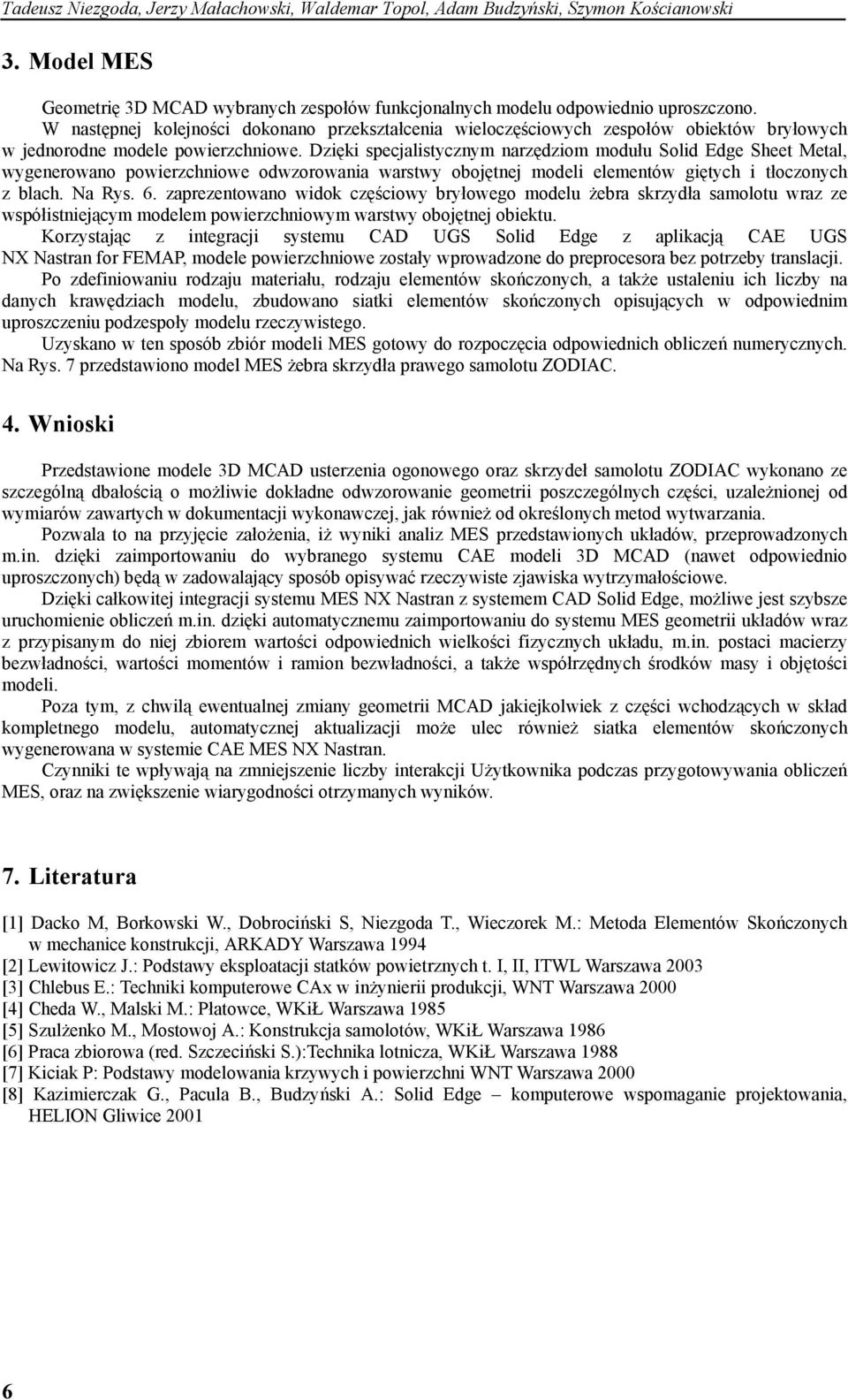 Tadeusz Niezgoda, Jerzy Małachowski, Waldemar Topol, Adam Budzyński, Szymon Kościanowski

3. Model MES

Geometrię 3D MCAD wybranych zespołów funkcjonalnych modelu odpowiednio uproszczono. W następnej kolejności dokonano przekształcenia wieloczęściowych zespołów obiektów bryłowych w jednorodne modele powierzchniowe. Dzięki specjalistycznym narzędziom modułu Solid Edge Sheet Metal, wygenerowano powierzchniowe odwzorowania warstwy obojętnej modeli elementów giętych i tłoczonych z blach. Na Rys. 6. zaprezentowano widok częściowy bryłowego modelu żebra skrzydła samolotu wraz ze współistniejącym modelem powierzchniowym warstwy obojętnej obiektu.

Korzystając z integracji systemu CAD UGS Solid Edge z aplikacją CAE UGS NX Nastran for FEMAP, modele powierzchniowe zostały wprowadzone do preprocesora bez potrzeby translacji.

Po zdefiniowaniu rodzaju materiału, rodzaju elementów skończonych, a także ustaleniu ich liczby na danych krawędziach modelu, zbudowano siatki elementów skończonych opisujących w odpowiednim uproszczeniu podzespoły modelu rzeczywistego.

Uzyskano w ten sposób zbiór modeli MES gotowy do rozpoczęcia odpowiednich obliczeń numerycznych. Na Rys. 7 przedstawiono model MES żebra skrzydła prawego samolotu ZODIAC.

4. Wnioski

Przedstawione modele 3D MCAD usterzenia ogonowego oraz skrzydeł samolotu ZODIAC wykonano ze szczególną dbałością o możliwie dokładne odwzorowanie geometrii poszczególnych części, uzależnionej od wymiarów zawartych w dokumentacji wykonawczej, jak również od określonych metod wytwarzania.

Pozwala to na przyjęcie założenia, iż wyniki analiz MES przedstawionych układów, przeprowadzonych m.in. dzięki zaimportowaniu do wybranego systemu CAE modeli 3D MCAD (nawet odpowiednio uproszczonych) będą w zadowalający sposób opisywać rzeczywiste zjawiska wytrzymałościowe.

Dzięki całkowitej integracji systemu MES NX Nastran z systemem CAD Solid Edge, możliwe jest szybsze uruchomienie obliczeń m.in. dzięki automatycznemu zaimportowaniu do systemu MES geometrii układów wraz z przypisanym do niej zbiorem wartości odpowiednich wielkości fizycznych układu, m.in. postaci macierzy bezwładności, wartości momentów i ramion bezwładności, a także współrzędnych środków masy i objętości modeli.

Poza tym, z chwilą ewentualnej zmiany geometrii MCAD jakiejkolwiek z części wchodzących w skład kompletnego modelu, automatycznej aktualizacji może ulec również siatka elementów skończonych wygenerowana w systemie CAE MES NX Nastran.

Czynniki te wpływają na zmniejszenie liczby interakcji Użytkownika podczas przygotowywania obliczeń MES, oraz na zwiększenie wiarygodności otrzymanych wyników.

7. Literatura

[1] Dacko M, Borkowski W., Dobrociński S, Niezgoda T., Wieczorek M.: Metoda Elementów Skończonych w mechanice konstrukcji, ARKADY Warszawa 1994
[2] Lewitowicz J.: Podstawy eksploatacji statków powietrznych t. I, II, ITWL Warszawa 2003
[3] Chlebus E.: Techniki komputerowe CAx w inżynierii produkcji, WNT Warszawa 2000
[4] Cheda W., Malski M.: Płatowce, WKiŁ Warszawa 1985
[5] Szulżenko M., Mostowoj A.: Konstrukcja samolotów, WKiŁ Warszawa 1986
[6] Praca zbiorowa (red. Szczeciński S.):Technika lotnicza, WKiŁ Warszawa 1988
[7] Kiciak P: Podstawy modelowania krzywych i powierzchni WNT Warszawa 2000
[8] Kazimierczak G., Pacula B., Budzyński A.: Solid Edge – komputerowe wspomaganie projektowania, HELION Gliwice 2001

6